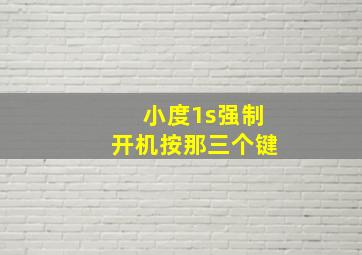 小度1s强制
开机按那三个键